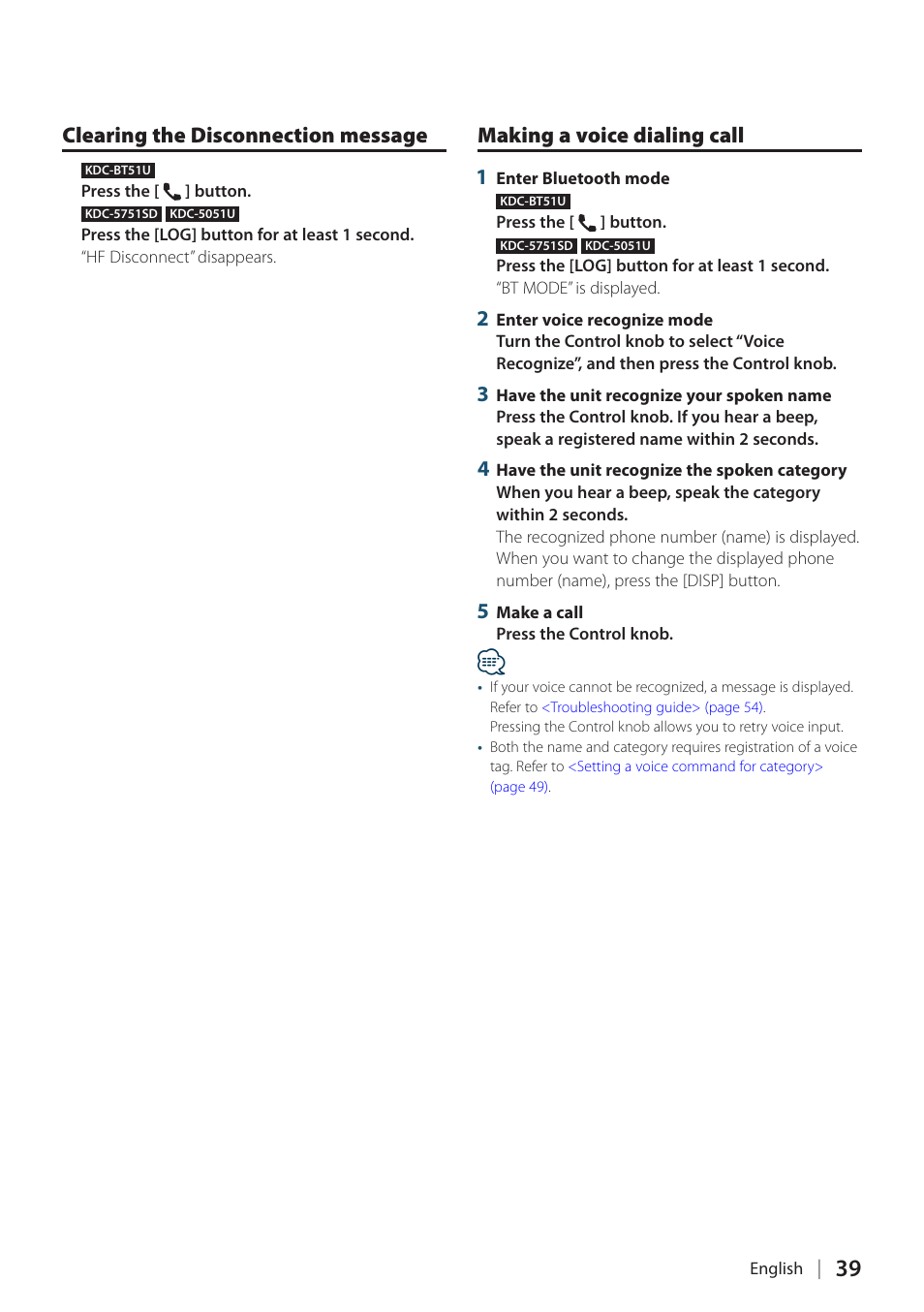 Clearing the Disconnection message

KDC-BT51U
Press the [ ] button.
KDC-5751SD KDC-5051U
Press the [LOG] button for at least 1 second.
"HF Disconnect" disappears.

Making a voice dialing call

1 Enter Bluetooth mode
KDC-BT51U
Press the [ ] button.
KDC-5751SD KDC-5051U
Press the [LOG] button for at least 1 second.
"BT MODE" is displayed.

2 Enter voice recognize mode
Turn the Control knob to select "Voice Recognize", and then press the Control knob.

3 Have the unit recognize your spoken name
Press the Control knob. If you hear a beep, speak a registered name within 2 seconds.

4 Have the unit recognize the spoken category
When you hear a beep, speak the category within 2 seconds.
The recognized phone number (name) is displayed.
When you want to change the displayed phone number (name), press the [DISP] button.

5 Make a call
Press the Control knob.

• If your voice cannot be recognized, a message is displayed. Refer to <Troubleshooting guide> (page 54).
Pressing the Control knob allows you to retry voice input.
• Both the name and category requires registration of a voice tag. Refer to <Setting a voice command for category> (page 49).

English | 39